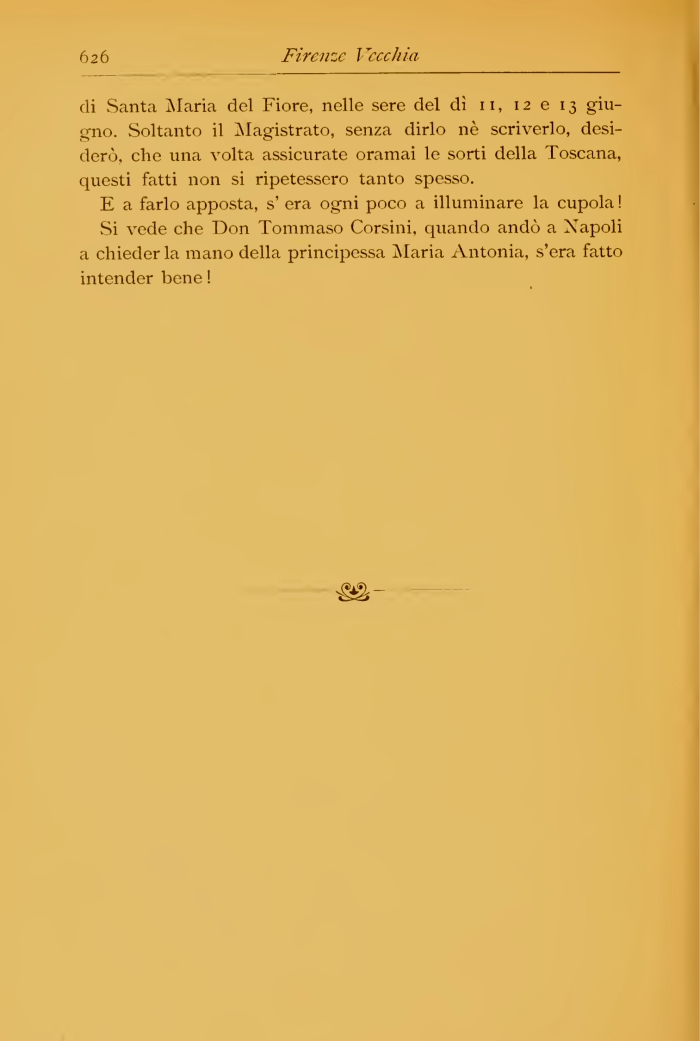 626 Firenze Vecchia

di Santa Maria del Fiore, nelle sere del dì 11, 12 e 13 giugno. Soltanto il Magistrato, senza dirlo nè scriverlo, desiderò, che una volta assicurate oramai le sorti della Toscana, questi fatti non si ripetessero tanto spesso.

E a farlo apposta, s' era ogni poco a illuminare la cupola!

Si vede che Don Tommaso Corsini, quando andò a Napoli a chieder la mano della principessa Maria Antonia, s'era fatto intender bene!